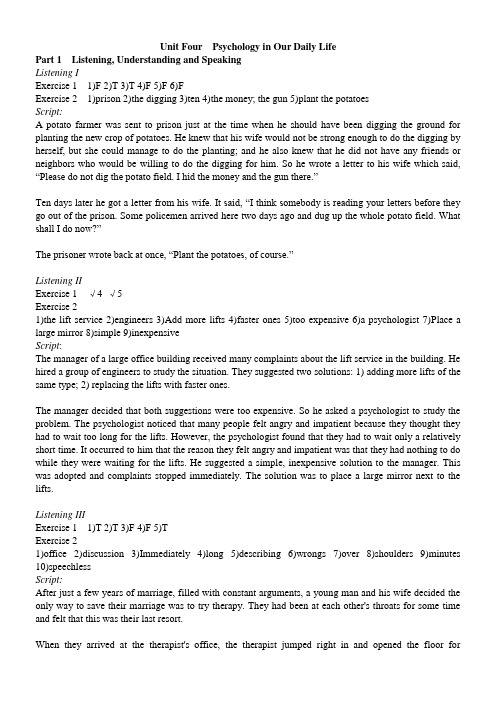 Unit Four Psychology in Our Daily Life

Part 1 Listening, Understanding and Speaking

Listening I

Exercise 1 1)F 2)T 3)T 4)F 5)F 6)F

Exercise 2 1)prison 2)the digging 3)ten 4)the money; the gun 5)plant the potatoes

Script:

A potato farmer was sent to prison just at the time when he should have been digging the ground for planting the new crop of potatoes. He knew that his wife would not be strong enough to do the digging by herself, but she could manage to do the planting; and he also knew that he did not have any friends or neighbors who would be willing to do the digging for him. So he wrote a letter to his wife which said, "Please do not dig the potato field. I hid the money and the gun there."

Ten days later he got a letter from his wife. It said, "I think somebody is reading your letters before they go out of the prison. Some policemen arrived here two days ago and dug up the whole potato field. What shall I do now?"

The prisoner wrote back at once, "Plant the potatoes, of course."

Listening II

Exercise 1 √4 √5

Exercise 2

1)the lift service 2)engineers 3)Add more lifts 4)faster ones 5)too expensive 6)a psychologist 7)Place a large mirror 8)simple 9)inexpensive

Script:

The manager of a large office building received many complaints about the lift service in the building. He hired a group of engineers to study the situation. They suggested two solutions: 1) adding more lifts of the same type; 2) replacing the lifts with faster ones.

The manager decided that both suggestions were too expensive. So he asked a psychologist to study the problem. The psychologist noticed that many people felt angry and impatient because they thought they had to wait too long for the lifts. However, the psychologist found that they had to wait only a relatively short time. It occurred to him that the reason they felt angry and impatient was that they had nothing to do while they were waiting for the lifts. He suggested a simple, inexpensive solution to the manager. This was adopted and complaints stopped immediately. The solution was to place a large mirror next to the lifts.

Listening III

Exercise 1 1)T 2)T 3)F 4)F 5)T

Exercise 2

1)office 2)discussion 3)Immediately 4)long 5)describing 6)wrongs 7)over 8)shoulders 9)minutes 10)speechless

Script:

After just a few years of marriage, filled with constant arguments, a young man and his wife decided the only way to save their marriage was to try therapy. They had been at each other's throats for some time and felt that this was their last resort.

When they arrived at the therapist's office, the therapist jumped right in and opened the floor for